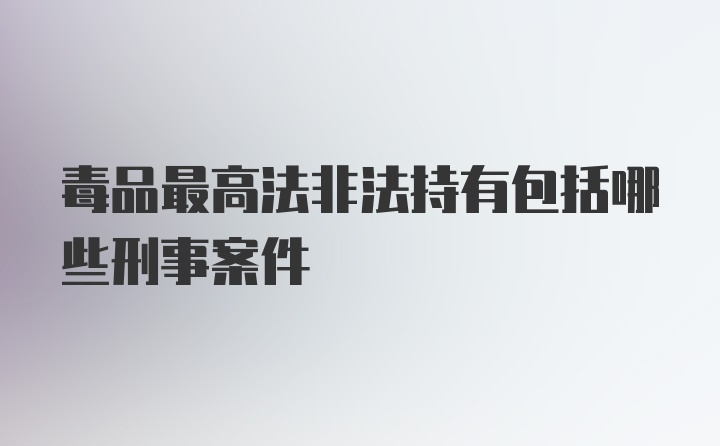 毒品最高法非法持有包括哪些刑事案件